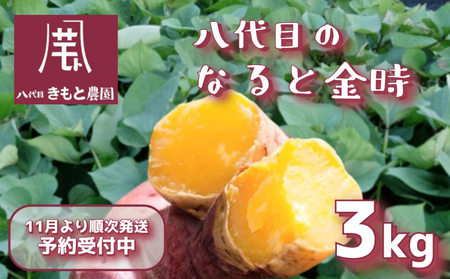 八代目 きもと農園

八代目の
なると金時

11月より順次発送
予約受付中

3kg